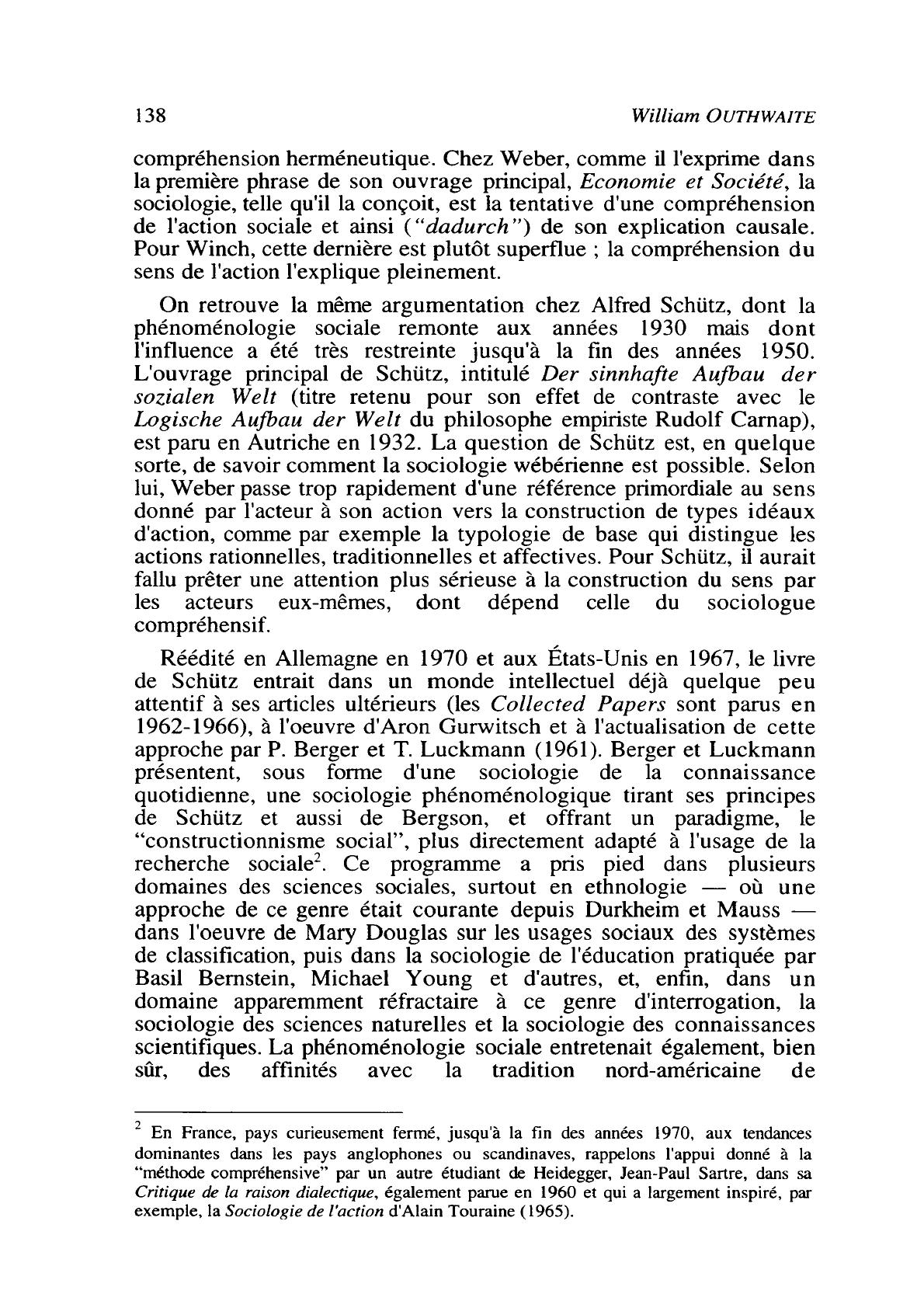 138 William OUTHWAITE

compréhension herméneutique. Chez Weber, comme il l'exprime dans la première phrase de son ouvrage principal, Economie et Société, la sociologie, telle qu'il la conçoit, est la tentative d'une compréhension de l'action sociale et ainsi ("dadurch") de son explication causale. Pour Winch, cette dernière est plutôt superflue ; la compréhension du sens de l'action l'explique pleinement.

On retrouve la même argumentation chez Alfred Schütz, dont la phénoménologie sociale remonte aux années 1930 mais dont l'influence a été très restreinte jusqu'à la fin des années 1950. L'ouvrage principal de Schütz, intitulé Der sinnhafte Aufbau der sozialen Welt (titre retenu pour son effet de contraste avec le Logische Aufbau der Welt du philosophe empiriste Rudolf Carnap), est paru en Autriche en 1932. La question de Schütz est, en quelque sorte, de savoir comment la sociologie wébérienne est possible. Selon lui, Weber passe trop rapidement d'une référence primordiale au sens donné par l'acteur à son action vers la construction de types idéaux d'action, comme par exemple la typologie de base qui distingue les actions rationnelles, traditionnelles et affectives. Pour Schütz, il aurait fallu prêter une attention plus sérieuse à la construction du sens par les acteurs eux-mêmes, dont dépend celle du sociologue compréhensif.

Réédité en Allemagne en 1970 et aux États-Unis en 1967, le livre de Schütz entrait dans un monde intellectuel déjà quelque peu attentif à ses articles ultérieurs (les Collected Papers sont parus en 1962-1966), à l'oeuvre d'Aron Gurwitsch et à l'actualisation de cette approche par P. Berger et T. Luckmann (1961). Berger et Luckmann présentent, sous forme d'une sociologie de la connaissance quotidienne, une sociologie phénoménologique tirant ses principes de Schütz et aussi de Bergson, et offrant un paradigme, le "constructionnisme social", plus directement adapté à l'usage de la recherche sociale$^2$. Ce programme a pris pied dans plusieurs domaines des sciences sociales, surtout en ethnologie — où une approche de ce genre était courante depuis Durkheim et Mauss — dans l'oeuvre de Mary Douglas sur les usages sociaux des systèmes de classification, puis dans la sociologie de l'éducation pratiquée par Basil Bernstein, Michael Young et d'autres, et, enfin, dans un domaine apparemment réfractaire à ce genre d'interrogation, la sociologie des sciences naturelles et la sociologie des connaissances scientifiques. La phénoménologie sociale entretenait également, bien sûr, des affinités avec la tradition nord-américaine de

$^2$ En France, pays curieusement fermé, jusqu'à la fin des années 1970, aux tendances dominantes dans les pays anglophones ou scandinaves, rappelons l'appui donné à la "méthode compréhensive" par un autre étudiant de Heidegger, Jean-Paul Sartre, dans sa Critique de la raison dialectique, également parue en 1960 et qui a largement inspiré, par exemple, la Sociologie de l'action d'Alain Touraine (1965).